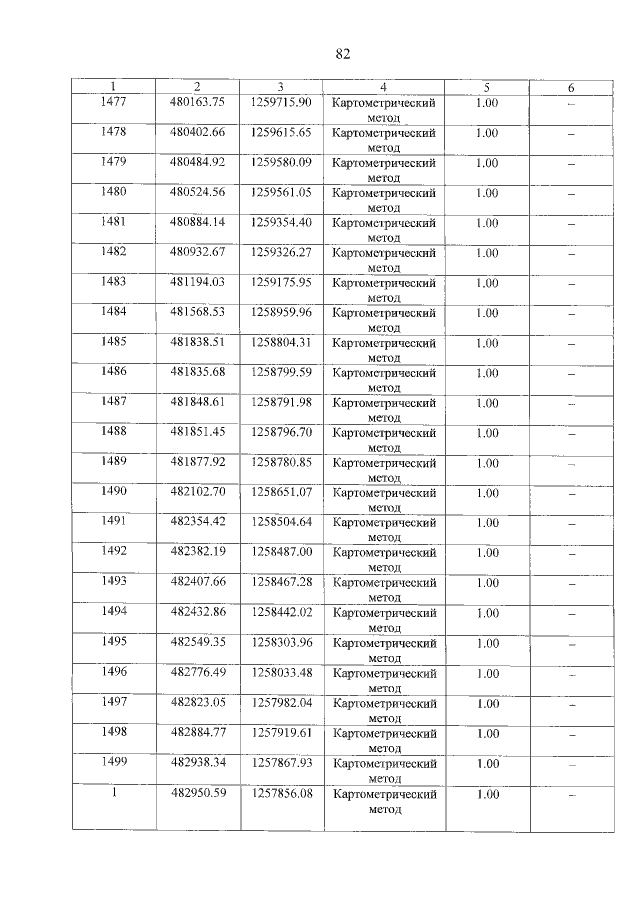 82

| 1 | 2 | 3 | 4 | 5 | 6 |
|---|---|---|---|---|---|
| 1477 | 480163.75 | 1259715.90 | Картометрический метод | 1.00 | – |
| 1478 | 480402.66 | 1259615.65 | Картометрический метод | 1.00 | – |
| 1479 | 480484.92 | 1259580.09 | Картометрический метод | 1.00 | – |
| 1480 | 480524.56 | 1259561.05 | Картометрический метод | 1.00 | – |
| 1481 | 480884.14 | 1259354.40 | Картометрический метод | 1.00 | – |
| 1482 | 480932.67 | 1259326.27 | Картометрический метод | 1.00 | – |
| 1483 | 481194.03 | 1259175.95 | Картометрический метод | 1.00 | – |
| 1484 | 481568.53 | 1258959.96 | Картометрический метод | 1.00 | – |
| 1485 | 481838.51 | 1258804.31 | Картометрический метод | 1.00 | – |
| 1486 | 481835.68 | 1258799.59 | Картометрический метод | 1.00 | – |
| 1487 | 481848.61 | 1258791.98 | Картометрический метод | 1.00 | – |
| 1488 | 481851.45 | 1258796.70 | Картометрический метод | 1.00 | – |
| 1489 | 481877.92 | 1258780.85 | Картометрический метод | 1.00 | – |
| 1490 | 482102.70 | 1258651.07 | Картометрический метод | 1.00 | – |
| 1491 | 482354.42 | 1258504.64 | Картометрический метод | 1.00 | – |
| 1492 | 482382.19 | 1258487.00 | Картометрический метод | 1.00 | – |
| 1493 | 482407.66 | 1258467.28 | Картометрический метод | 1.00 | – |
| 1494 | 482432.86 | 1258442.02 | Картометрический метод | 1.00 | – |
| 1495 | 482549.35 | 1258303.96 | Картометрический метод | 1.00 | – |
| 1496 | 482776.49 | 1258033.48 | Картометрический метод | 1.00 | – |
| 1497 | 482823.05 | 1257982.04 | Картометрический метод | 1.00 | – |
| 1498 | 482884.77 | 1257919.61 | Картометрический метод | 1.00 | – |
| 1499 | 482938.34 | 1257867.93 | Картометрический метод | 1.00 | – |
| 1 | 482950.59 | 1257856.08 | Картометрический метод | 1.00 | – |